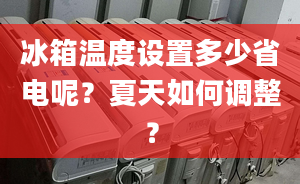 冰箱温度设置多少省电呢？夏天如何调整？